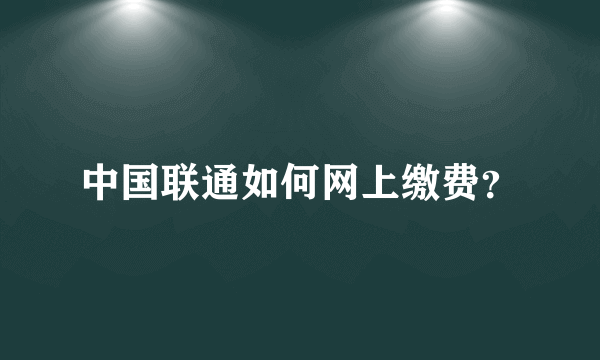 中国联通如何网上缴费？